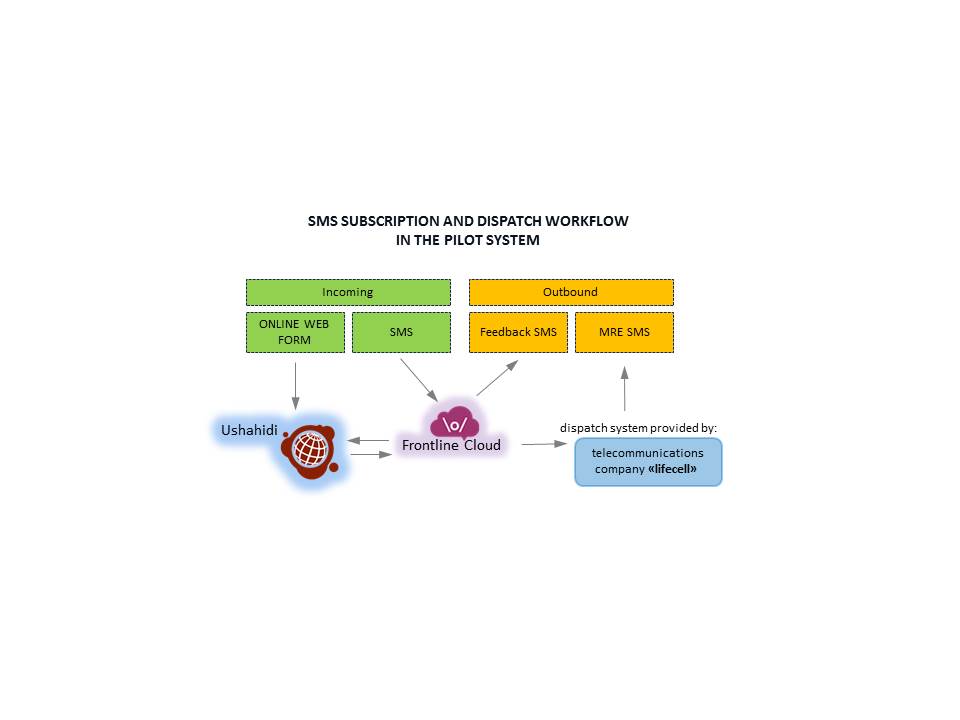 SMS SUBSCRIPTION AND DISPATCH WORKFLOW
IN THE PILOT SYSTEM

Incoming

ONLINE WEB FORM

SMS

Outbound

Feedback SMS

MRE SMS

Ushahidi

\o/

Frontline Cloud

dispatch system provided by:

telecommunications company «lifecell»